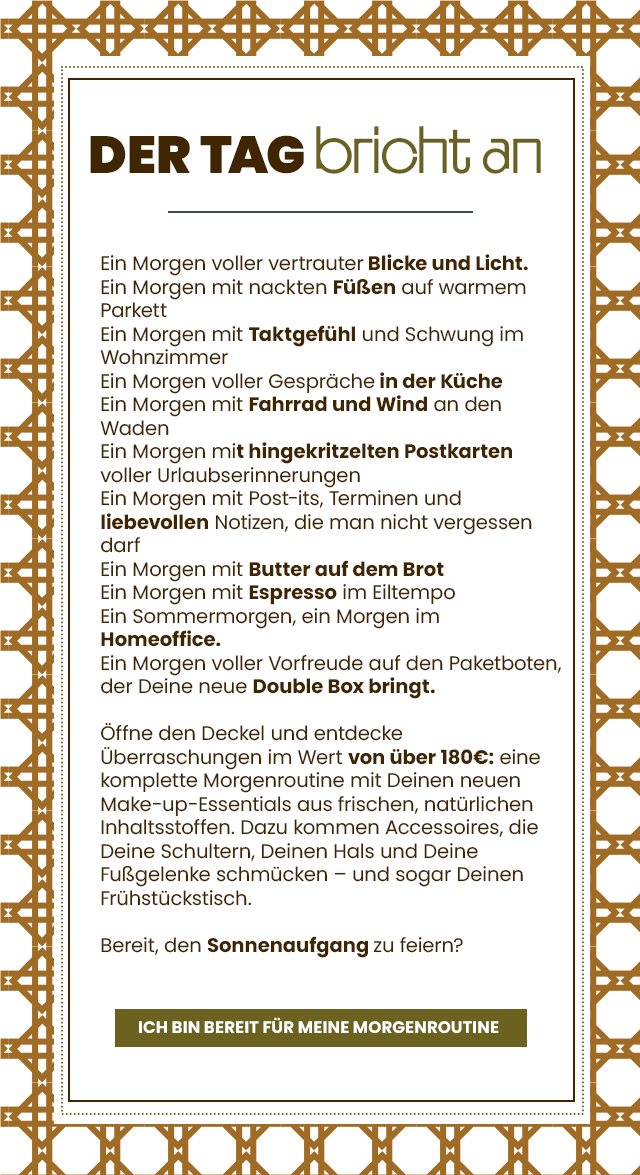 DER TAG bricht an

Ein Morgen voller vertrauter Blicke und Licht.
Ein Morgen mit nackten Füßen auf warmem Parkett
Ein Morgen mit Taktgefühl und Schwung im Wohnzimmer
Ein Morgen voller Gespräche in der Küche
Ein Morgen mit Fahrrad und Wind an den Waden
Ein Morgen mit hingekritzelten Postkarten voller Urlaubserinnerungen
Ein Morgen mit Post-its, Terminen und liebevollen Notizen, die man nicht vergessen darf
Ein Morgen mit Butter auf dem Brot
Ein Morgen mit Espresso im Eiltempo
Ein Sommermorgen, ein Morgen im Homeoffice.
Ein Morgen voller Vorfreude auf den Paketboten, der Deine neue Double Box bringt.

Öffne den Deckel und entdecke Überraschungen im Wert von über 180€: eine komplette Morgenroutine mit Deinen neuen Make-up-Essentials aus frischen, natürlichen Inhaltsstoffen. Dazu kommen Accessoires, die Deine Schultern, Deinen Hals und Deine Fußgelenke schmücken – und sogar Deinen Frühstückstisch.

Bereit, den Sonnenaufgang zu feiern?

ICH BIN BEREIT FÜR MEINE MORGENROUTINE